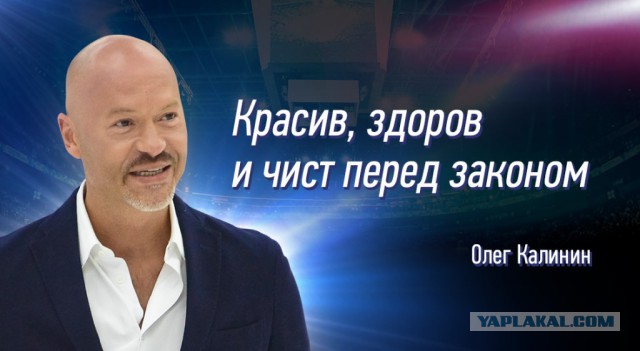 Красив, здоров и чист перед законом

Олег Калинин

YAPLAKAL.COM